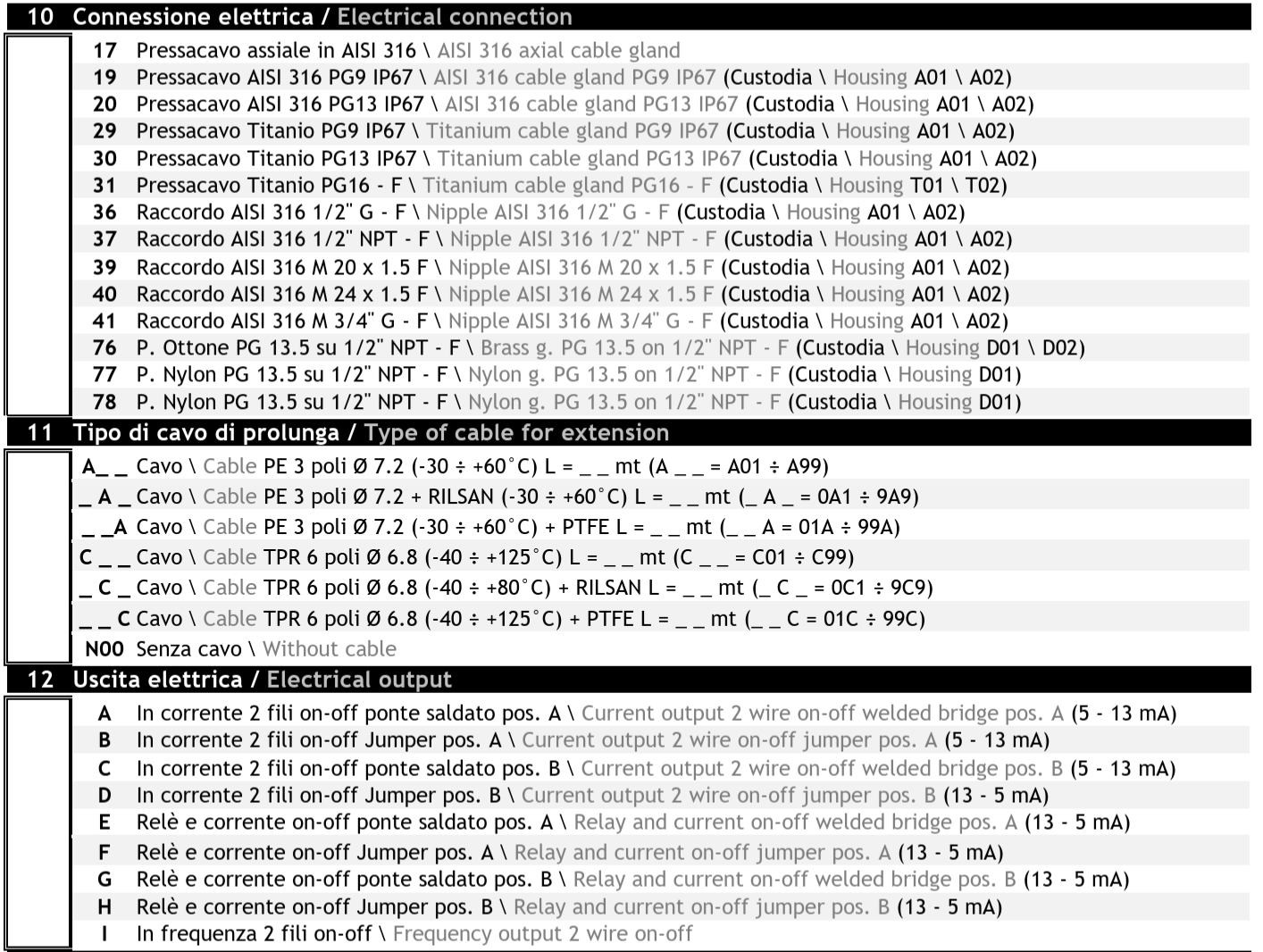 10 Connessione elettrica / Electrical connection

17 Pressacavo assiale in AISI 316 \ AISI 316 axial cable gland
19 Pressacavo AISI 316 PG9 IP67 \ AISI 316 cable gland PG9 IP67 (Custodia \ Housing A01 \ A02)
20 Pressacavo AISI 316 PG13 IP67 \ AISI 316 cable gland PG13 IP67 (Custodia \ Housing A01 \ A02)
29 Pressacavo Titanio PG9 IP67 \ Titanium cable gland PG9 IP67 (Custodia \ Housing A01 \ A02)
30 Pressacavo Titanio PG13 IP67 \ Titanium cable gland PG13 IP67 (Custodia \ Housing A01 \ A02)
31 Pressacavo Titanio PG16 - F \ Titanium cable gland PG16 - F (Custodia \ Housing T01 \ T02)
36 Raccordo AISI 316 1/2" G - F \ Nipple AISI 316 1/2" G - F (Custodia \ Housing A01 \ A02)
37 Raccordo AISI 316 1/2" NPT - F \ Nipple AISI 316 1/2" NPT - F (Custodia \ Housing A01 \ A02)
39 Raccordo AISI 316 M 20 x 1.5 F \ Nipple AISI 316 M 20 x 1.5 F (Custodia \ Housing A01 \ A02)
40 Raccordo AISI 316 M 24 x 1.5 F \ Nipple AISI 316 M 24 x 1.5 F (Custodia \ Housing A01 \ A02)
41 Raccordo AISI 316 M 3/4" G - F \ Nipple AISI 316 M 3/4" G - F (Custodia \ Housing A01 \ A02)
76 P. Ottone PG 13.5 su 1/2" NPT - F \ Brass g. PG 13.5 on 1/2" NPT - F (Custodia \ Housing D01 \ D02)
77 P. Nylon PG 13.5 su 1/2" NPT - F \ Nylon g. PG 13.5 on 1/2" NPT - F (Custodia \ Housing D01)
78 P. Nylon PG 13.5 su 1/2" NPT - F \ Nylon g. PG 13.5 on 1/2" NPT - F (Custodia \ Housing D01)

11 Tipo di cavo di prolunga / Type of cable for extension

A_ _ Cavo \ Cable PE 3 poli Ø 7.2 (-30 ÷ +60°C) L = _ _ mt (A _ _ = A01 ÷ A99)
_ A _ Cavo \ Cable PE 3 poli Ø 7.2 + RILSAN (-30 ÷ +60°C) L = _ _ mt (_ A _ = 0A1 ÷ 9A9)
_ _A Cavo \ Cable PE 3 poli Ø 7.2 (-30 ÷ +60°C) + PTFE L = _ _ mt (_ _ A = 01A ÷ 99A)
C _ _ Cavo \ Cable TPR 6 poli Ø 6.8 (-40 ÷ +125°C) L = _ _ mt (C _ _ = C01 ÷ C99)
_ C _ Cavo \ Cable TPR 6 poli Ø 6.8 (-40 ÷ +80°C) + RILSAN L = _ _ mt (_ C _ = 0C1 ÷ 9C9)
_ _ C Cavo \ Cable TPR 6 poli Ø 6.8 (-40 ÷ +125°C) + PTFE L = _ _ mt (_ _ C = 01C ÷ 99C)
N00 Senza cavo \ Without cable

12 Uscita elettrica / Electrical output

A In corrente 2 fili on-off ponte saldato pos. A \ Current output 2 wire on-off welded bridge pos. A (5 - 13 mA)
B In corrente 2 fili on-off Jumper pos. A \ Current output 2 wire on-off jumper pos. A (5 - 13 mA)
C In corrente 2 fili on-off ponte saldato pos. B \ Current output 2 wire on-off welded bridge pos. B (5 - 13 mA)
D In corrente 2 fili on-off Jumper pos. B \ Current output 2 wire on-off jumper pos. B (13 - 5 mA)
E Relè e corrente on-off ponte saldato pos. A \ Relay and current on-off welded bridge pos. A (13 - 5 mA)
F Relè e corrente on-off Jumper pos. A \ Relay and current on-off jumper pos. A (13 - 5 mA)
G Relè e corrente on-off ponte saldato pos. B \ Relay and current on-off welded bridge pos. B (13 - 5 mA)
H Relè e corrente on-off Jumper pos. B \ Relay and current on-off jumper pos. B (13 - 5 mA)
I In frequenza 2 fili on-off \ Frequency output 2 wire on-off